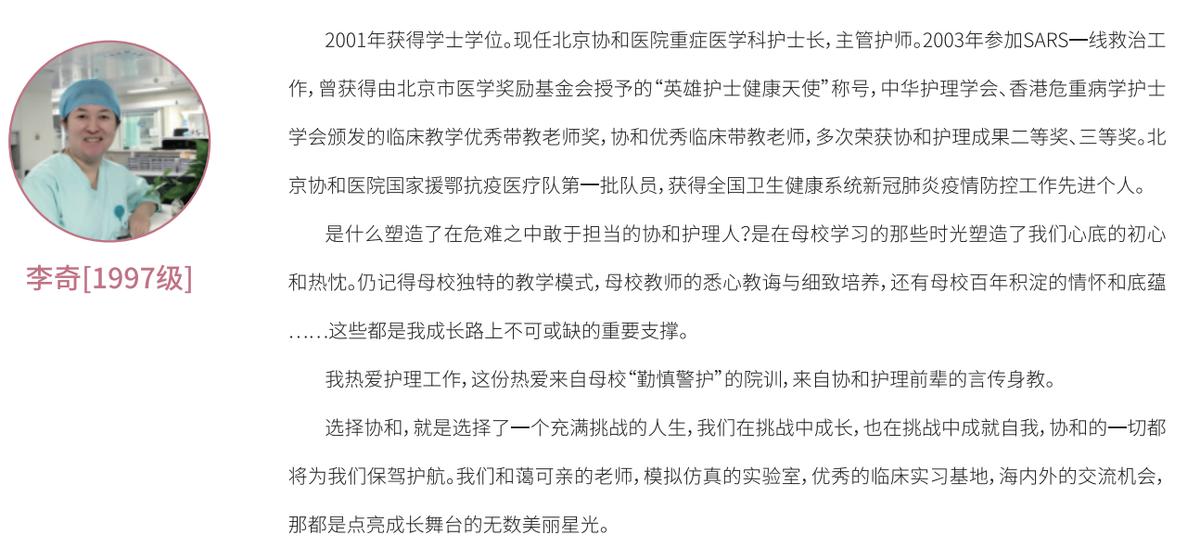 李奇[1997级]

2001年获得学士学位。现任北京协和医院重症医学科护士长，主管护师。2003年参加SARS一线救治工作，曾获得由北京市医学奖励基金会授予的“英雄护士健康天使”称号，中华护理学会、香港危重病学护士学会颁发的临床教学优秀带教老师奖，协和优秀临床带教老师，多次荣获协和护理成果二等奖、三等奖。北京协和医院国家援鄂抗疫医疗队第一批队员，获得全国卫生健康系统新冠肺炎疫情防控工作先进个人。

是什么塑造了在危难之中敢于担当的协和护理人?是在母校学习的那些时光塑造了我们心底的初心和热忱。仍记得母校独特的教学模式，母校教师的悉心教诲与细致培养，还有母校百年积淀的情怀和底蕴……这些都是我成长路上不可或缺的重要支撑。

我热爱护理工作，这份热爱来自母校“勤慎警护”的院训，来自协和护理前辈的言传身教。

选择协和，就是选择了一个充满挑战的人生，我们在挑战中成长，也在挑战中成就自我，协和的一切都将为我们保驾护航。我们和蔼可亲的老师，模拟仿真的实验室，优秀的临床实习基地，海内外的交流机会，那都是点亮成长舞台的无数美丽星光。